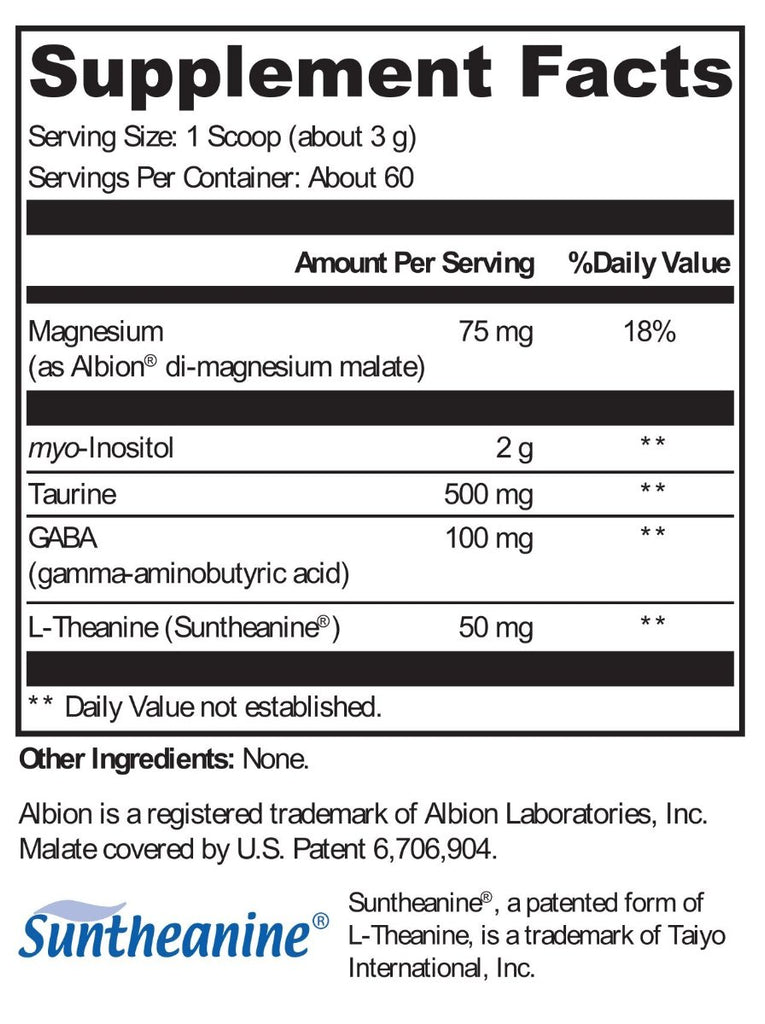 Supplement Facts

Serving Size: 1 Scoop (about 3 g)
Servings Per Container: About 60

| | Amount Per Serving | %Daily Value |
|---|---|---|
| Magnesium (as Albion® di-magnesium malate) | 75 mg | 18% |
| myo-Inositol | 2 g | ** |
| Taurine | 500 mg | ** |
| GABA (gamma-aminobutyric acid) | 100 mg | ** |
| L-Theanine (Suntheanine®) | 50 mg | ** |

** Daily Value not established.

Other Ingredients: None.

Albion is a registered trademark of Albion Laboratories, Inc. Malate covered by U.S. Patent 6,706,904.

Suntheanine®

Suntheanine®, a patented form of L-Theanine, is a trademark of Taiyo International, Inc.